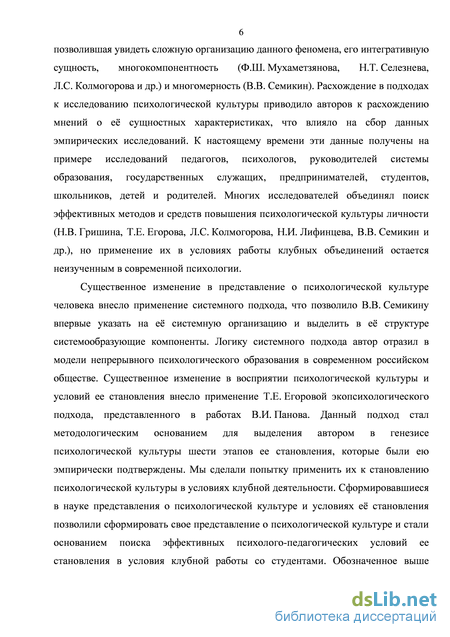 6

позволившая увидеть сложную организацию данного феномена, его интегративную сущность, многокомпонентность (Ф.Ш. Мухаметзянова, Н.Т. Селезнева, Л.С. Колмогорова и др.) и многомерность (В.В. Семикин). Расхождение в подходах к исследованию психологической культуры приводило авторов к расхождению мнений о её сущностных характеристиках, что влияло на сбор данных эмпирических исследований. К настоящему времени эти данные получены на примере исследований педагогов, психологов, руководителей системы образования, государственных служащих, предпринимателей, студентов, школьников, детей и родителей. Многих исследователей объединял поиск эффективных методов и средств повышения психологической культуры личности (Н.В. Гришина, Т.Е. Егорова, Л.С. Колмогорова, Н.И. Лифинцева, В.В. Семикин и др.), но применение их в условиях работы клубных объединений остается неизученным в современной психологии.

Существенное изменение в представление о психологической культуре человека внесло применение системного подхода, что позволило В.В. Семикину впервые указать на её системную организацию и выделить в её структуре системообразующие компоненты. Логику системного подхода автор отразил в модели непрерывного психологического образования в современном российском обществе. Существенное изменение в восприятии психологической культуры и условий ее становления внесло применение Т.Е. Егоровой экопсихологического подхода, представленного в работах В.И. Панова. Данный подход стал методологическим основанием для выделения автором в генезисе психологической культуры шести этапов ее становления, которые были ею эмпирически подтверждены. Мы сделали попытку применить их к становлению психологической культуры в условиях клубной деятельности. Сформировавшиеся в науке представления о психологической культуре и условиях её становления позволили сформировать свое представление о психологической культуре и стали основанием поиска эффективных психолого-педагогических условий ее становления в условия клубной работы со студентами. Обозначенное выше

dsLib.net
библиотека диссертаций